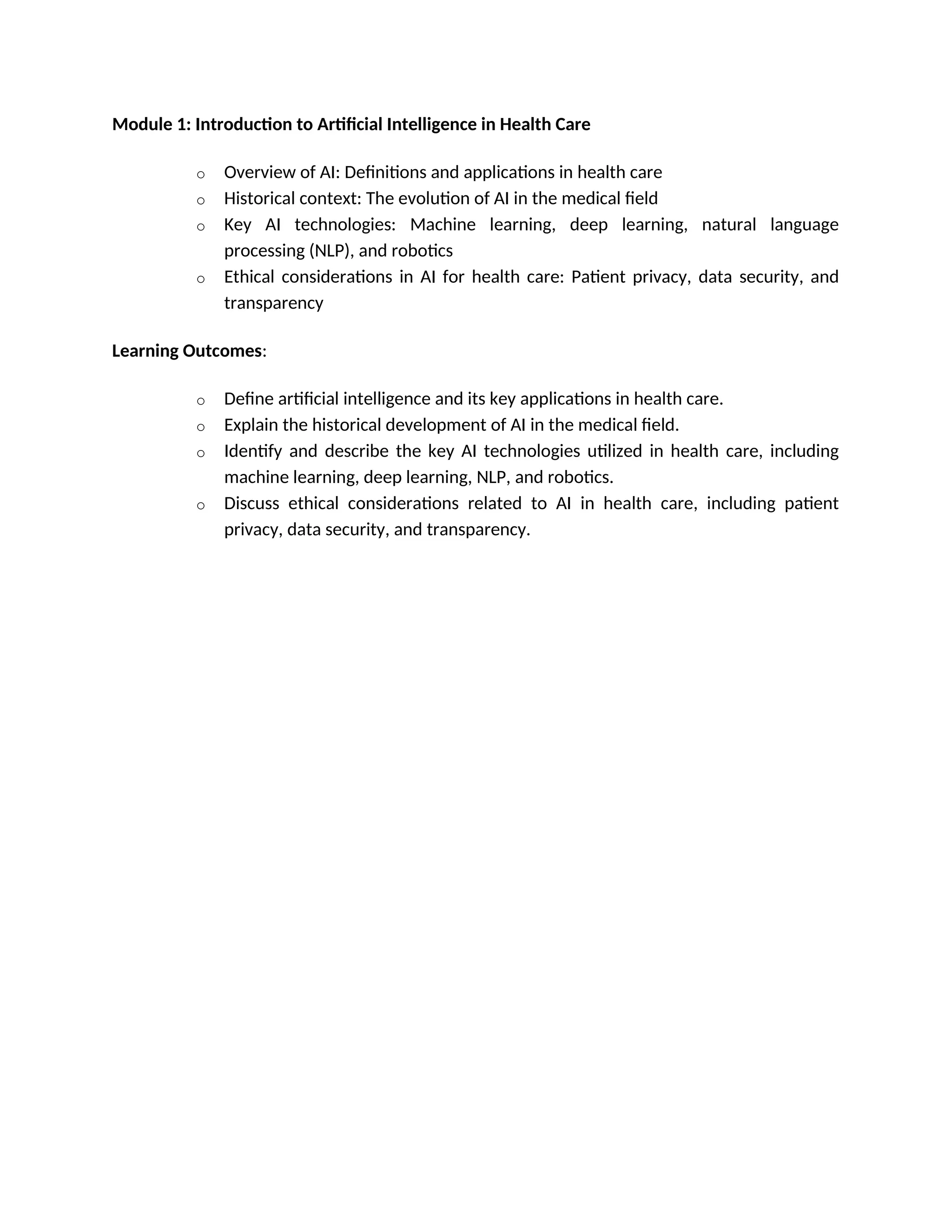 Module 1: Introduction to Artificial Intelligence in Health Care

o Overview of AI: Definitions and applications in health care
o Historical context: The evolution of AI in the medical field
o Key AI technologies: Machine learning, deep learning, natural language processing (NLP), and robotics
o Ethical considerations in AI for health care: Patient privacy, data security, and transparency

Learning Outcomes:

o Define artificial intelligence and its key applications in health care.
o Explain the historical development of AI in the medical field.
o Identify and describe the key AI technologies utilized in health care, including machine learning, deep learning, NLP, and robotics.
o Discuss ethical considerations related to AI in health care, including patient privacy, data security, and transparency.